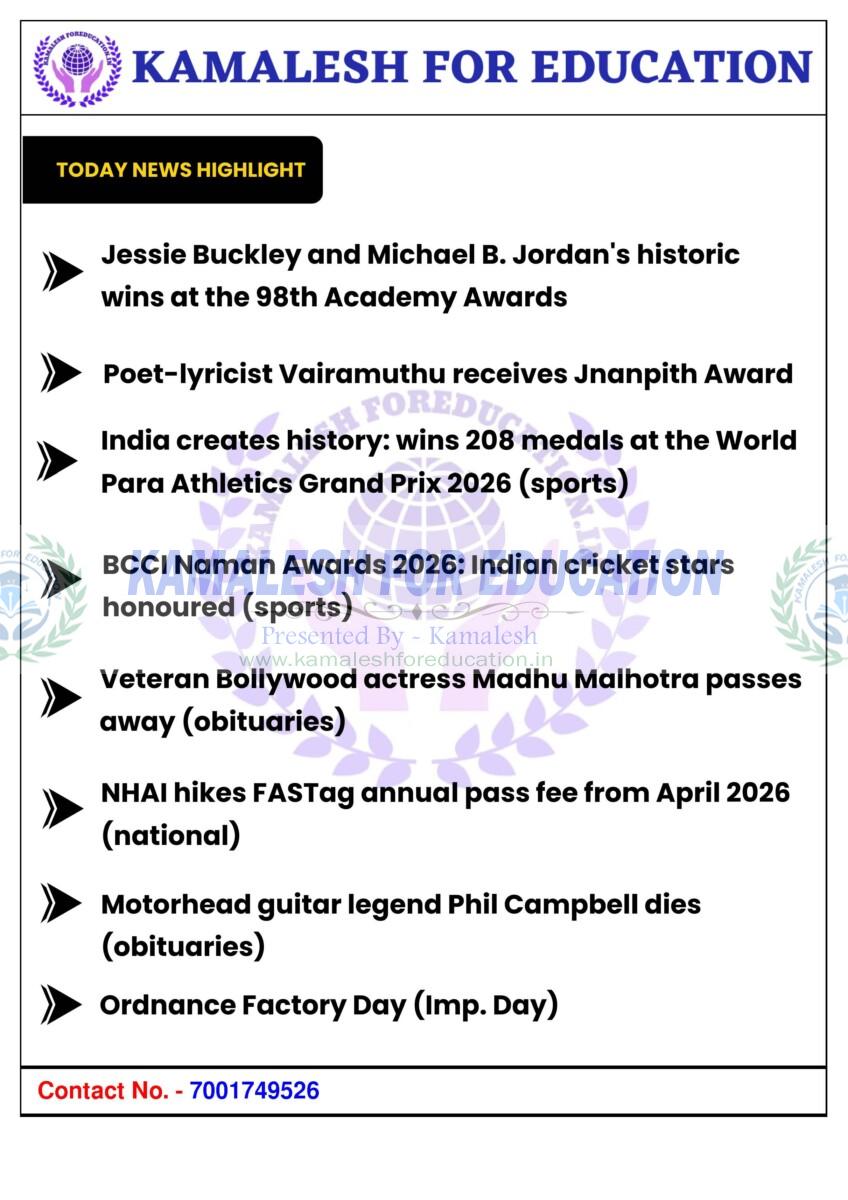 KAMALESH FOR EDUCATION

TODAY NEWS HIGHLIGHT

Jessie Buckley and Michael B. Jordan's historic wins at the 98th Academy Awards

Poet-lyricist Vairamuthu receives Jnanpith Award

India creates history: wins 208 medals at the World Para Athletics Grand Prix 2026 (sports)

BCCI Naman Awards 2026: Indian cricket stars honoured (sports)

KAMALESH FOR EDUCATION
Presented By - Kamalesh
www.kamaleshforeducation.in

Veteran Bollywood actress Madhu Malhotra passes away (obituaries)

NHAI hikes FASTag annual pass fee from April 2026 (national)

Motorhead guitar legend Phil Campbell dies (obituaries)

Ordnance Factory Day (Imp. Day)

Contact No. - 7001749526